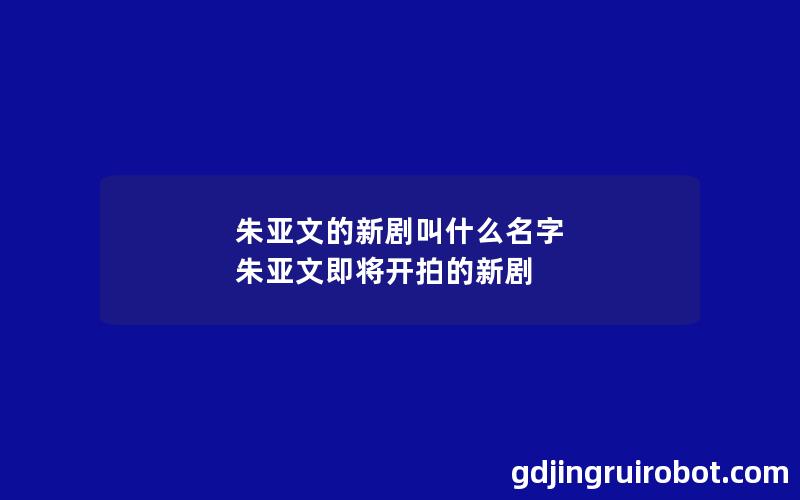 朱亚文的新剧叫什么名字
朱亚文即将开拍的新剧

gdjingruirobot.com